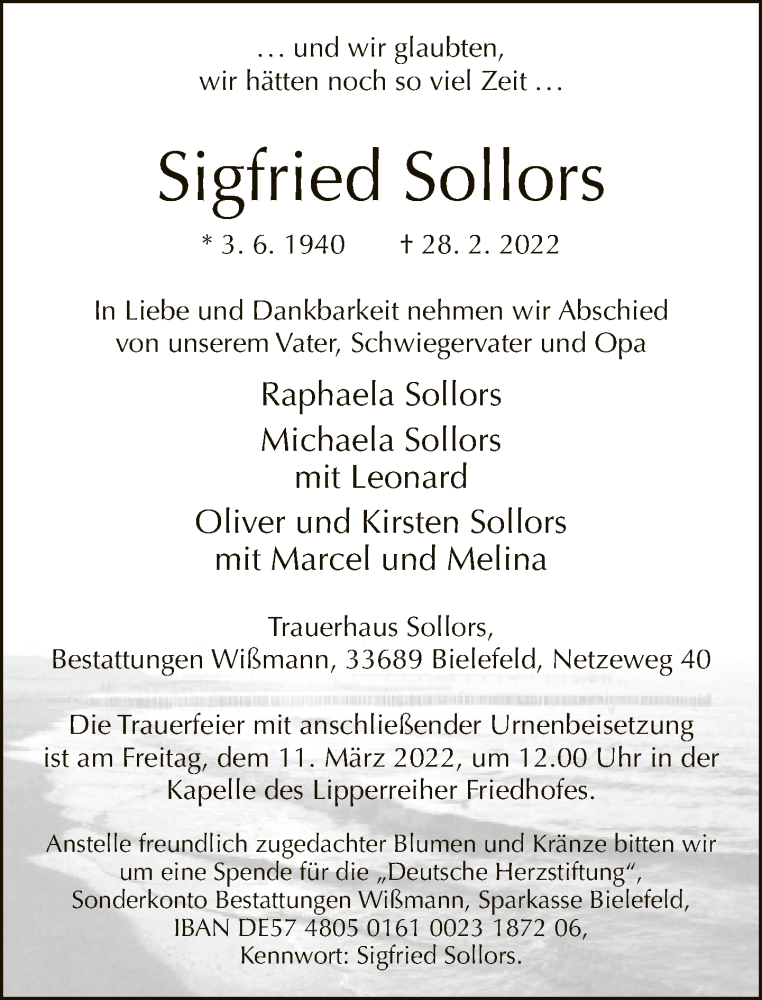 … und wir glaubten,
wir hätten noch so viel Zeit …

Sigfried Sollors

* 3. 6. 1940 † 28. 2. 2022

In Liebe und Dankbarkeit nehmen wir Abschied von unserem Vater, Schwiegervater und Opa

Raphaela Sollors

Michaela Sollors
mit Leonard

Oliver und Kirsten Sollors
mit Marcel und Melina

Trauerhaus Sollors,
Bestattungen Wißmann, 33689 Bielefeld, Netzeweg 40

Die Trauerfeier mit anschließender Urnenbeisetzung ist am Freitag, dem 11. März 2022, um 12.00 Uhr in der Kapelle des Lipperreiher Friedhofes.

Anstelle freundlich zugedachter Blumen und Kränze bitten wir um eine Spende für die „Deutsche Herzstiftung“, Sonderkonto Bestattungen Wißmann, Sparkasse Bielefeld, IBAN DE57 4805 0161 0023 1872 06, Kennwort: Sigfried Sollors.